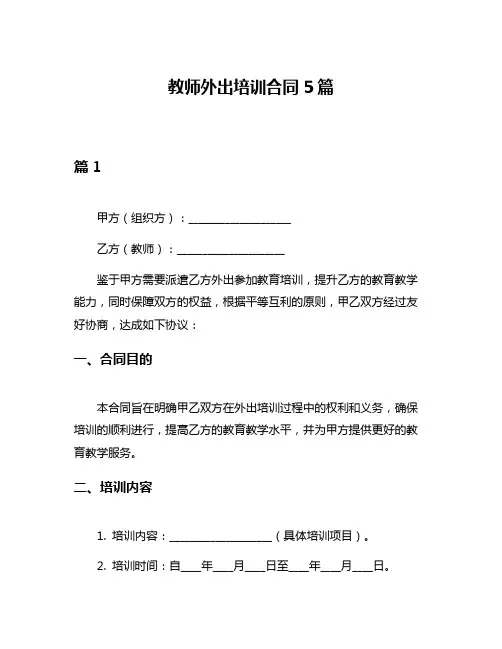 教师外出培训合同 5 篇

篇 1

甲方（组织方）：__________________

乙方（教师）：__________________

鉴于甲方需要派遣乙方外出参加教育培训，提升乙方的教育教学能力，同时保障双方的权益，根据平等互利的原则，甲乙双方经过友好协商，达成如下协议：

一、合同目的

本合同旨在明确甲乙双方在外出培训过程中的权利和义务，确保培训的顺利进行，提高乙方的教育教学水平，并为甲方提供更好的教育教学服务。

二、培训内容

1. 培训内容：__________________（具体培训项目）。

2. 培训时间：自____年____月____日至____年____月____日。